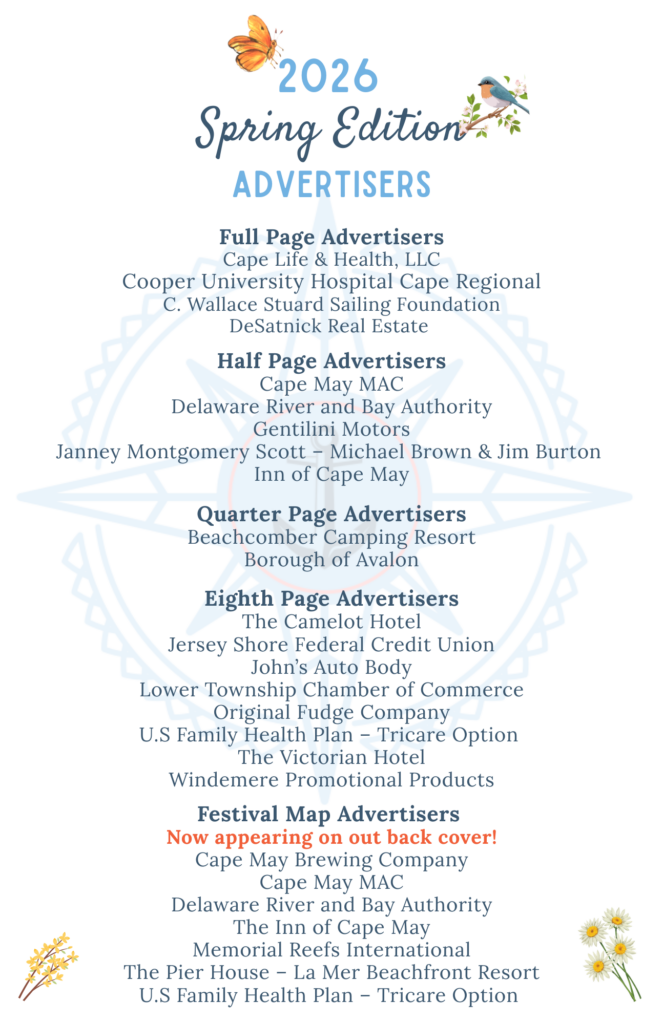 2026
Spring Edition
ADVERTISERS

Full Page Advertisers
Cape Life & Health, LLC
Cooper University Hospital Cape Regional
C. Wallace Stuard Sailing Foundation
DeSatnick Real Estate

Half Page Advertisers
Cape May MAC
Delaware River and Bay Authority
Gentilini Motors
Janney Montgomery Scott – Michael Brown & Jim Burton
Inn of Cape May

Quarter Page Advertisers
Beachcomber Camping Resort
Borough of Avalon

Eighth Page Advertisers
The Camelot Hotel
Jersey Shore Federal Credit Union
John's Auto Body
Lower Township Chamber of Commerce
Original Fudge Company
U.S Family Health Plan – Tricare Option
The Victorian Hotel
Windemere Promotional Products

Festival Map Advertisers
Now appearing on out back cover!
Cape May Brewing Company
Cape May MAC
Delaware River and Bay Authority
The Inn of Cape May
Memorial Reefs International
The Pier House – La Mer Beachfront Resort
U.S Family Health Plan – Tricare Option